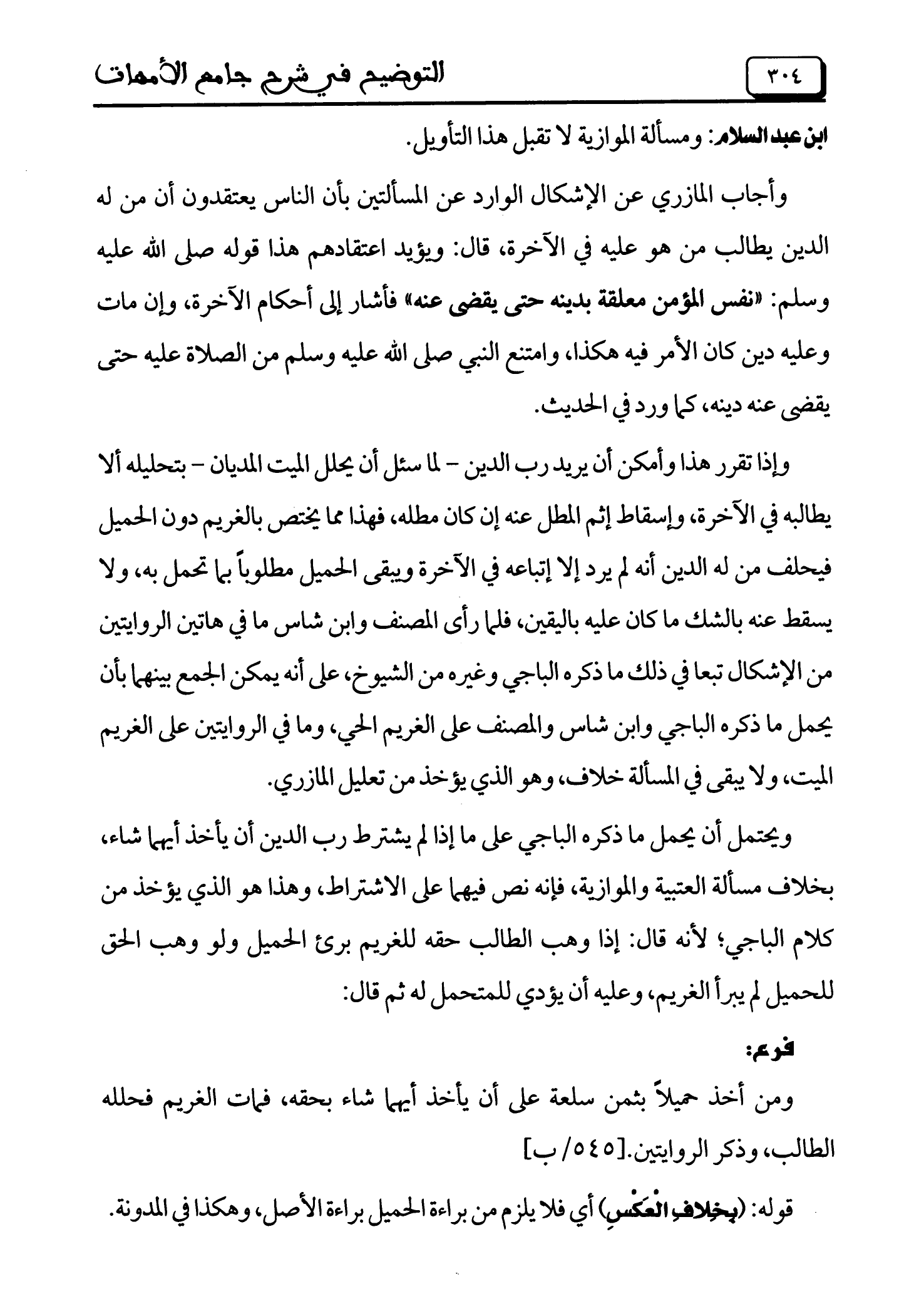 ٣٠٤ التوضيح في شرح جامع الأمهات

ابن عبد السلام: ومسألة الموازية لا تقبل هذا التأويل.

وأجاب المازري عن الإشكال الوارد عن المسألتين بأن الناس يعتقدون أن من له الدين يطالب من هو عليه في الآخرة، قال: ويؤيد اعتقادهم هذا قوله صلى الله عليه وسلم: «نفس المؤمن معلقة بدينه حتى يقضى عنه» فأشار إلى أحكام الآخرة، وإن مات وعليه دين كان الأمر فيه هكذا، وامتنع النبي صلى الله عليه وسلم من الصلاة عليه حتى يقضى عنه دينه، كما ورد في الحديث.

وإذا تقرر هذا وأمكن أن يريد رب الدين - لما سئل أن يحلل الميت المديان - بتحليله ألا يطالبه في الآخرة، وإسقاط إثم المطل عنه إن كان مطله، فهذا مما يختص بالغريم دون الحميل فيحلف من له الدين أنه لم يرد إلا إتباعه في الآخرة ويبقى الحميل مطلوباً بما تحمل به، ولا يسقط عنه بالشك ما كان عليه باليقين، فلما رأى المصنف وابن شاس ما في هاتين الروايتين من الإشكال تبعا في ذلك ما ذكره الباجي وغيره من الشيوخ، على أنه يمكن الجمع بينهما بأن يحمل ما ذكره الباجي وابن شاس والمصنف على الغريم الحي، وما في الروايتين على الغريم الميت، ولا يبقى في المسألة خلاف، وهو الذي يؤخذ من تعليل المازري.

ويحتمل أن يحمل ما ذكره الباجي على ما إذا لم يشترط رب الدين أن يأخذ أيهما شاء، بخلاف مسألة العتبية والموازية، فإنه نص فيهما على الاشتراط، وهذا هو الذي يؤخذ من كلام الباجي؛ لأنه قال: إذا وهب الطالب حقه للغريم برئ الحميل ولو وهب الحق للحميل لم يبرأ الغريم، وعليه أن يؤدي للمتحمل له ثم قال:

فرع:

ومن أخذ حميلاً بثمن سلعة على أن يأخذ أيهما شاء بحقه، فمات الغريم فحلله الطالب، وذكر الروايتين.[٥٤٥/ ب]

قوله: (بِخِلافِ الْعَكْسِ) أي فلا يلزم من براءة الحميل براءة الأصل، وهكذا في المدونة.